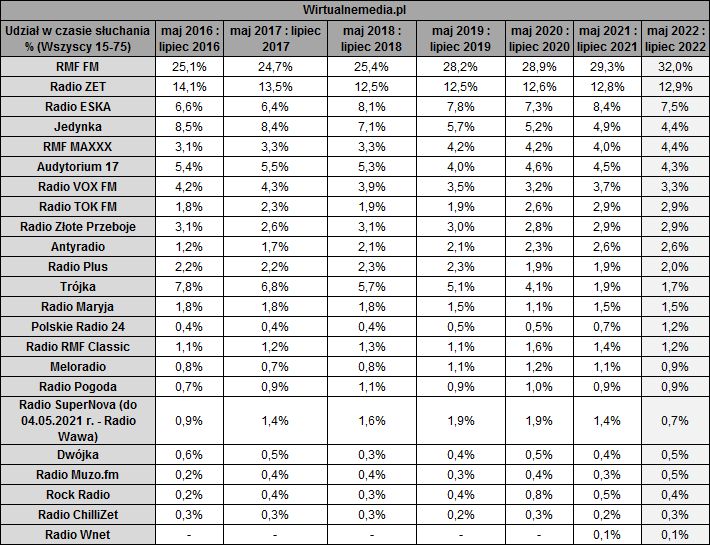 Wirtualnemedia.pl

| Udział w czasie słuchania % (Wszyscy 15-75) | maj 2016 : lipiec 2016 | maj 2017 : lipiec 2017 | maj 2018 : lipiec 2018 | maj 2019 : lipiec 2019 | maj 2020 : lipiec 2020 | maj 2021 : lipiec 2021 | maj 2022 : lipiec 2022 |
|---|---|---|---|---|---|---|---|
| RMF FM | 25,1% | 24,7% | 25,4% | 28,2% | 28,9% | 29,3% | 32,0% |
| Radio ZET | 14,1% | 13,5% | 12,5% | 12,5% | 12,6% | 12,8% | 12,9% |
| Radio ESKA | 6,6% | 6,4% | 8,1% | 7,8% | 7,3% | 8,4% | 7,5% |
| Jedynka | 8,5% | 8,4% | 7,1% | 5,7% | 5,2% | 4,9% | 4,4% |
| RMF MAXXX | 3,1% | 3,3% | 3,3% | 4,2% | 4,2% | 4,0% | 4,4% |
| Audytorium 17 | 5,4% | 5,5% | 5,3% | 4,0% | 4,6% | 4,5% | 4,3% |
| Radio VOX FM | 4,2% | 4,3% | 3,9% | 3,5% | 3,2% | 3,7% | 3,3% |
| Radio TOK FM | 1,8% | 2,3% | 1,9% | 1,9% | 2,6% | 2,9% | 2,9% |
| Radio Złote Przeboje | 3,1% | 2,6% | 3,1% | 3,0% | 2,8% | 2,9% | 2,9% |
| Antyradio | 1,2% | 1,7% | 2,1% | 2,1% | 2,3% | 2,6% | 2,6% |
| Radio Plus | 2,2% | 2,2% | 2,3% | 2,3% | 1,9% | 1,9% | 2,0% |
| Trójka | 7,8% | 6,8% | 5,7% | 5,1% | 4,1% | 1,9% | 1,7% |
| Radio Maryja | 1,8% | 1,8% | 1,8% | 1,5% | 1,1% | 1,5% | 1,5% |
| Polskie Radio 24 | 0,4% | 0,4% | 0,4% | 0,5% | 0,5% | 0,7% | 1,2% |
| Radio RMF Classic | 1,1% | 1,2% | 1,3% | 1,1% | 1,6% | 1,4% | 1,2% |
| Meloradio | 0,8% | 0,7% | 0,8% | 1,1% | 1,2% | 1,1% | 0,9% |
| Radio Pogoda | 0,7% | 0,9% | 1,1% | 0,9% | 1,0% | 0,9% | 0,9% |
| Radio SuperNova (do 04.05.2021 r. - Radio Wawa) | 0,9% | 1,4% | 1,6% | 1,9% | 1,9% | 1,4% | 0,7% |
| Dwójka | 0,6% | 0,5% | 0,3% | 0,4% | 0,5% | 0,4% | 0,5% |
| Radio Muzo.fm | 0,2% | 0,4% | 0,4% | 0,3% | 0,4% | 0,3% | 0,5% |
| Rock Radio | 0,2% | 0,4% | 0,3% | 0,4% | 0,8% | 0,5% | 0,4% |
| Radio ChilliZet | 0,3% | 0,3% | 0,3% | 0,2% | 0,3% | 0,2% | 0,3% |
| Radio Wnet | - | - | - | - | - | 0,1% | 0,1% |